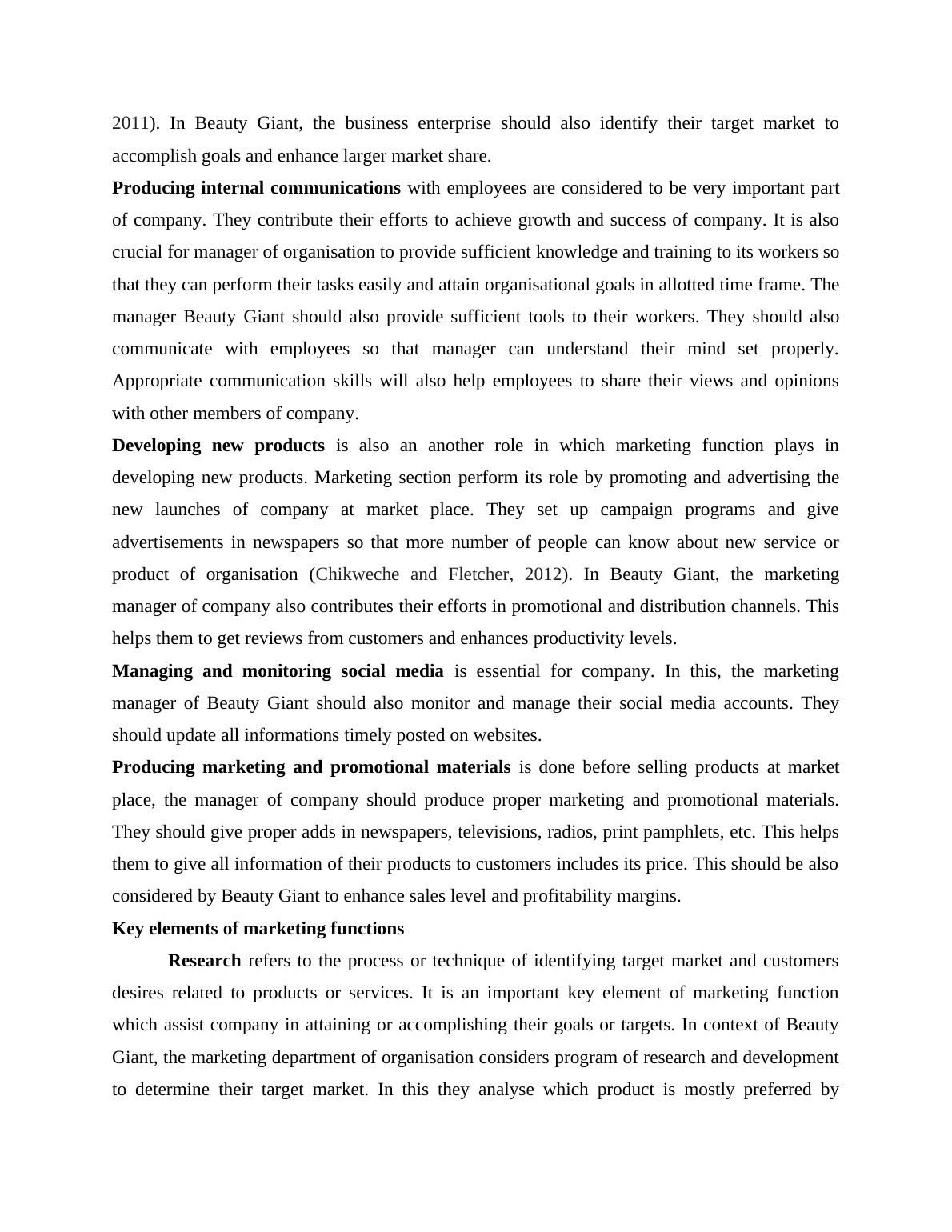 2011). In Beauty Giant, the business enterprise should also identify their target market to accomplish goals and enhance larger market share.

Producing internal communications with employees are considered to be very important part of company. They contribute their efforts to achieve growth and success of company. It is also crucial for manager of organisation to provide sufficient knowledge and training to its workers so that they can perform their tasks easily and attain organisational goals in allotted time frame. The manager Beauty Giant should also provide sufficient tools to their workers. They should also communicate with employees so that manager can understand their mind set properly. Appropriate communication skills will also help employees to share their views and opinions with other members of company.

Developing new products is also an another role in which marketing function plays in developing new products. Marketing section perform its role by promoting and advertising the new launches of company at market place. They set up campaign programs and give advertisements in newspapers so that more number of people can know about new service or product of organisation (Chikweche and Fletcher, 2012). In Beauty Giant, the marketing manager of company also contributes their efforts in promotional and distribution channels. This helps them to get reviews from customers and enhances productivity levels.

Managing and monitoring social media is essential for company. In this, the marketing manager of Beauty Giant should also monitor and manage their social media accounts. They should update all informations timely posted on websites.

Producing marketing and promotional materials is done before selling products at market place, the manager of company should produce proper marketing and promotional materials. They should give proper adds in newspapers, televisions, radios, print pamphlets, etc. This helps them to give all information of their products to customers includes its price. This should be also considered by Beauty Giant to enhance sales level and profitability margins.

Key elements of marketing functions

Research refers to the process or technique of identifying target market and customers desires related to products or services. It is an important key element of marketing function which assist company in attaining or accomplishing their goals or targets. In context of Beauty Giant, the marketing department of organisation considers program of research and development to determine their target market. In this they analyse which product is mostly preferred by